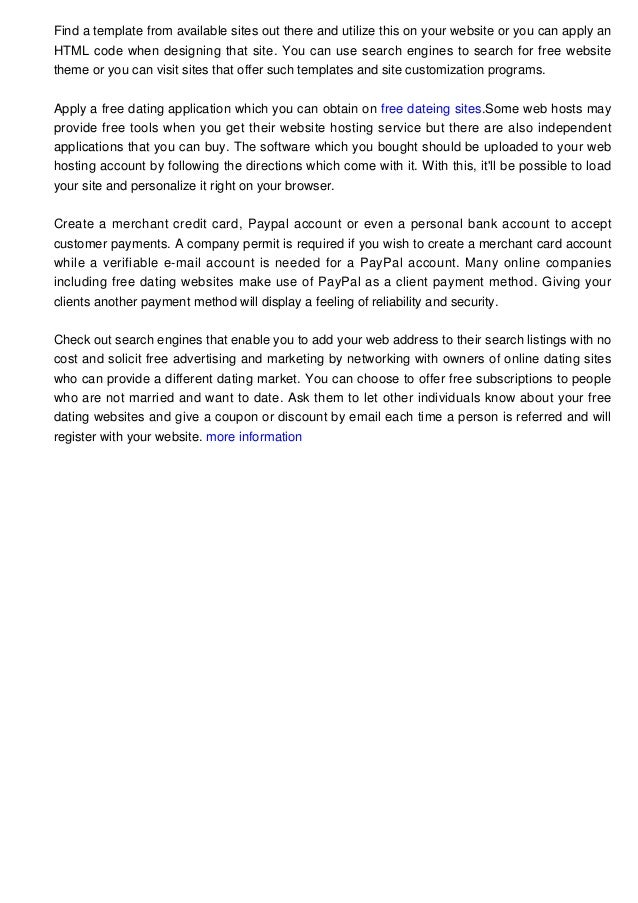 Find a template from available sites out there and utilize this on your website or you can apply an HTML code when designing that site. You can use search engines to search for free website theme or you can visit sites that offer such templates and site customization programs.

Apply a free dating application which you can obtain on free dateing sites.Some web hosts may provide free tools when you get their website hosting service but there are also independent applications that you can buy. The software which you bought should be uploaded to your web hosting account by following the directions which come with it. With this, it'll be possible to load your site and personalize it right on your browser.

Create a merchant credit card, Paypal account or even a personal bank account to accept customer payments. A company permit is required if you wish to create a merchant card account while a verifiable e-mail account is needed for a PayPal account. Many online companies including free dating websites make use of PayPal as a client payment method. Giving your clients another payment method will display a feeling of reliability and security.

Check out search engines that enable you to add your web address to their search listings with no cost and solicit free advertising and marketing by networking with owners of online dating sites who can provide a different dating market. You can choose to offer free subscriptions to people who are not married and want to date. Ask them to let other individuals know about your free dating websites and give a coupon or discount by email each time a person is referred and will register with your website. more information